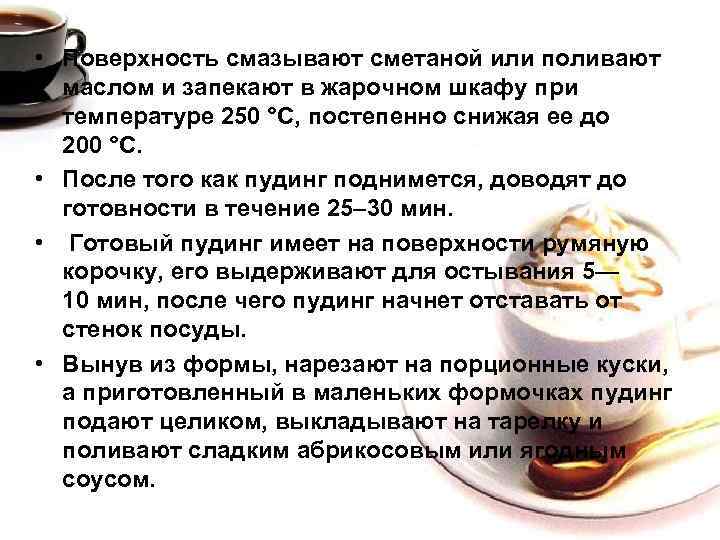 • Поверхность смазывают сметаной или поливают маслом и запекают в жарочном шкафу при температуре 250 °С, постепенно снижая ее до 200 °С.

• После того как пудинг поднимется, доводят до готовности в течение 25–30 мин.

• Готовый пудинг имеет на поверхности румяную корочку, его выдерживают для остывания 5—10 мин, после чего пудинг начнет отставать от стенок посуды.

• Вынув из формы, нарезают на порционные куски, а приготовленный в маленьких формочках пудинг подают целиком, выкладывают на тарелку и поливают сладким абрикосовым или ягодным соусом.